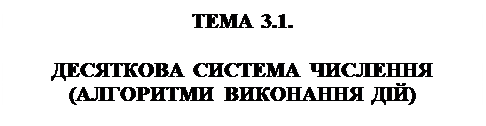 ТЕМА 3.1.

ДЕСЯТКОВА СИСТЕМА ЧИСЛЕННЯ (АЛГОРИТМИ ВИКОНАННЯ ДІЙ)